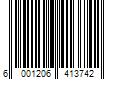 6 001206 413742